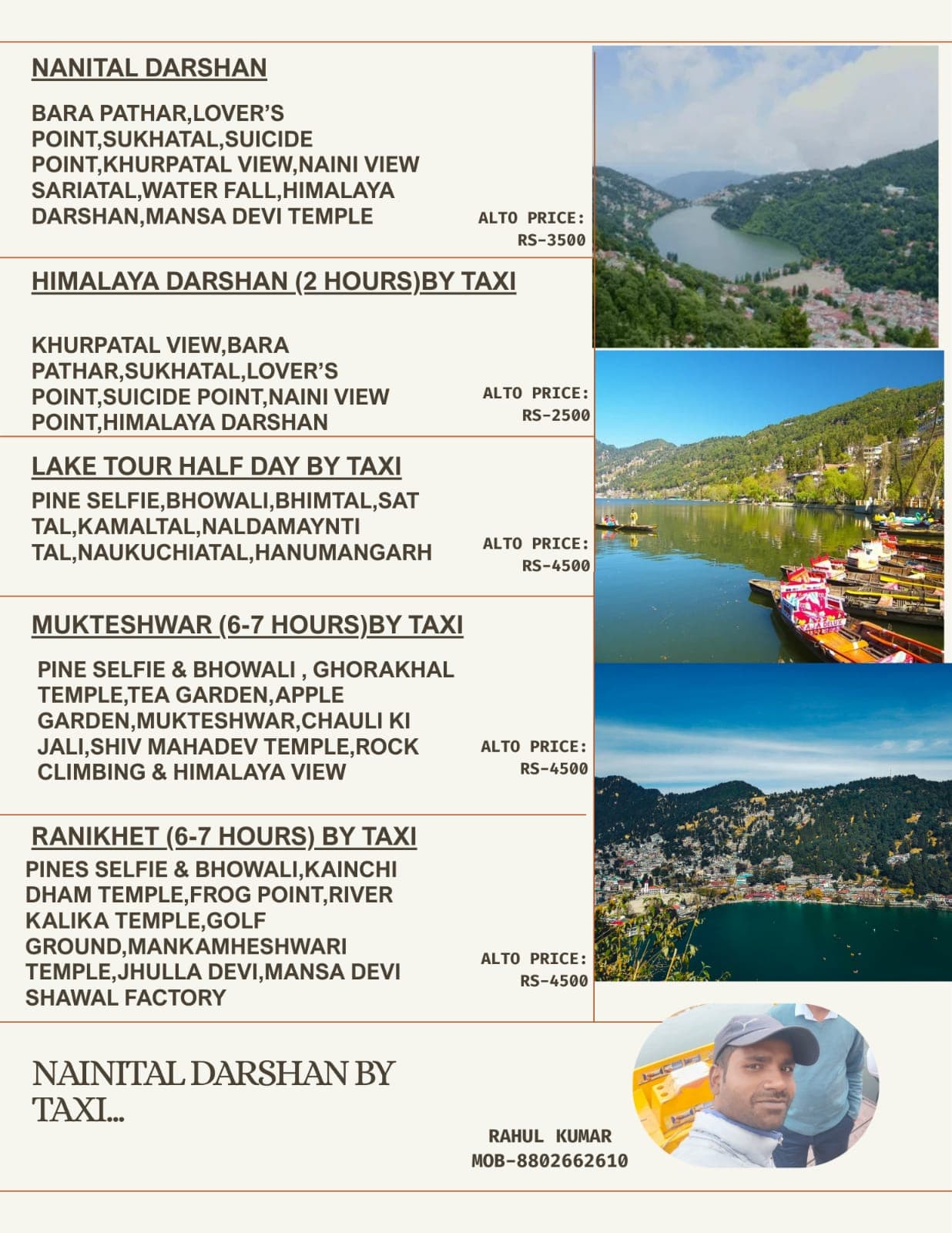 NANITAL DARSHAN

BARA PATHAR,LOVER'S POINT,SUKHATAL,SUICIDE POINT,KHURPATAL VIEW,NAINI VIEW SARIATAL,WATER FALL,HIMALAYA DARSHAN,MANSA DEVI TEMPLE

ALTO PRICE: RS-3500

HIMALAYA DARSHAN (2 HOURS)BY TAXI

KHURPATAL VIEW,BARA PATHAR,SUKHATAL,LOVER'S POINT,SUICIDE POINT,NAINI VIEW POINT,HIMALAYA DARSHAN

ALTO PRICE: RS-2500

LAKE TOUR HALF DAY BY TAXI

PINE SELFIE,BHOWALI,BHIMTAL,SAT TAL,KAMALTAL,NALDAMAYNTI TAL,NAUKUCHIATAL,HANUMANGARH

ALTO PRICE: RS-4500

MUKTESHWAR (6-7 HOURS)BY TAXI

PINE SELFIE & BHOWALI , GHORAKHAL TEMPLE,TEA GARDEN,APPLE GARDEN,MUKTESHWAR,CHAULI KI JALI,SHIV MAHADEV TEMPLE,ROCK CLIMBING & HIMALAYA VIEW

ALTO PRICE: RS-4500

RANIKHET (6-7 HOURS) BY TAXI

PINES SELFIE & BHOWALI,KAINCHI DHAM TEMPLE,FROG POINT,RIVER KALIKA TEMPLE,GOLF GROUND,MANKAMHESHWARI TEMPLE,JHULLA DEVI,MANSA DEVI SHAWAL FACTORY

ALTO PRICE: RS-4500

NAINITAL DARSHAN BY TAXI...

RAHUL KUMAR
MOB-8802662610